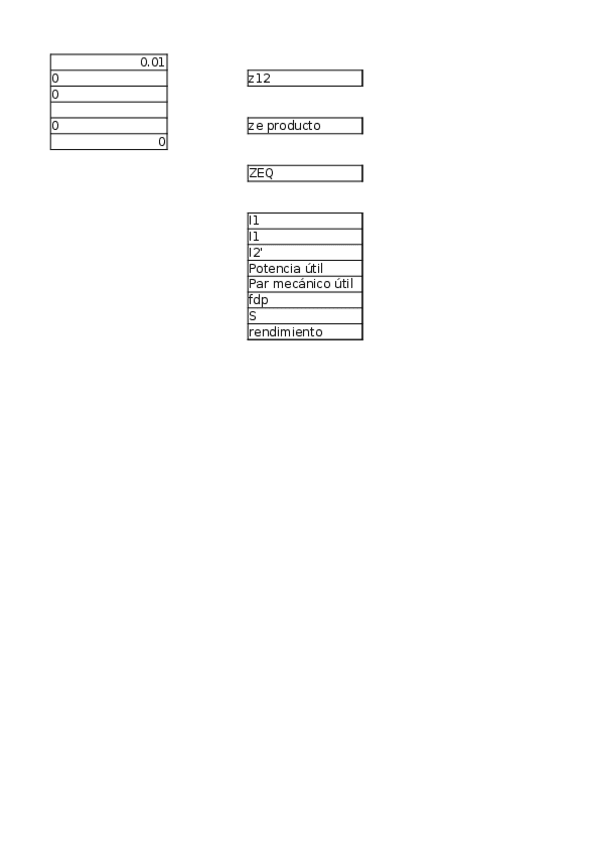 0.01
0
0

0
0

z12

z e producto

ZEQ

I1
I1
I2'
Potencia útil
Par mecánico útil
fdp
S
rendimiento